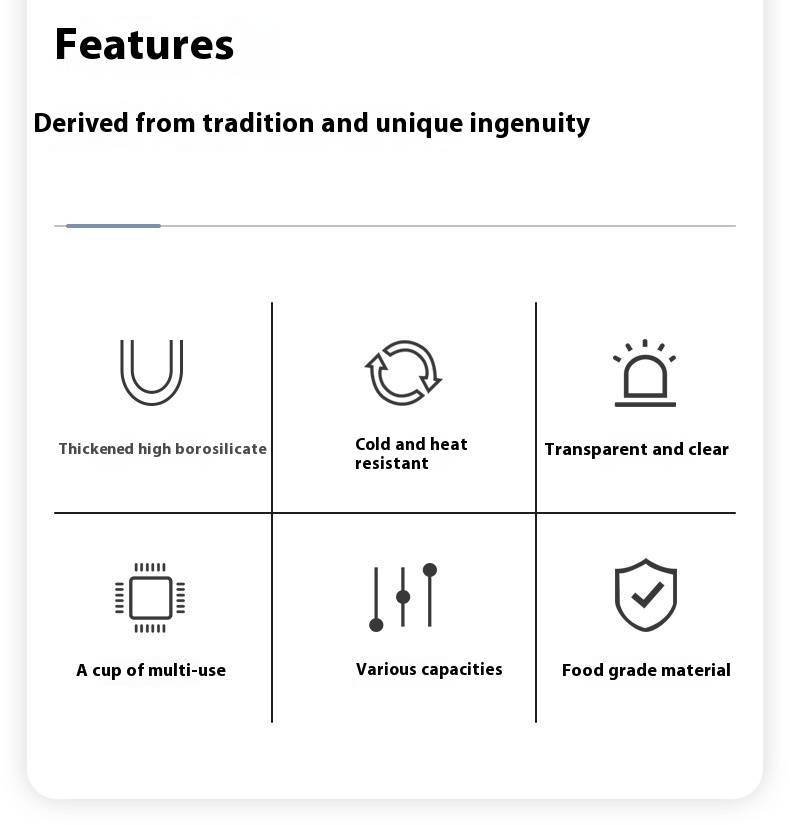 Features

Derived from tradition and unique ingenuity

Thickened high borosilicate

Cold and heat resistant

Transparent and clear

A cup of multi-use

Various capacities

Food grade material